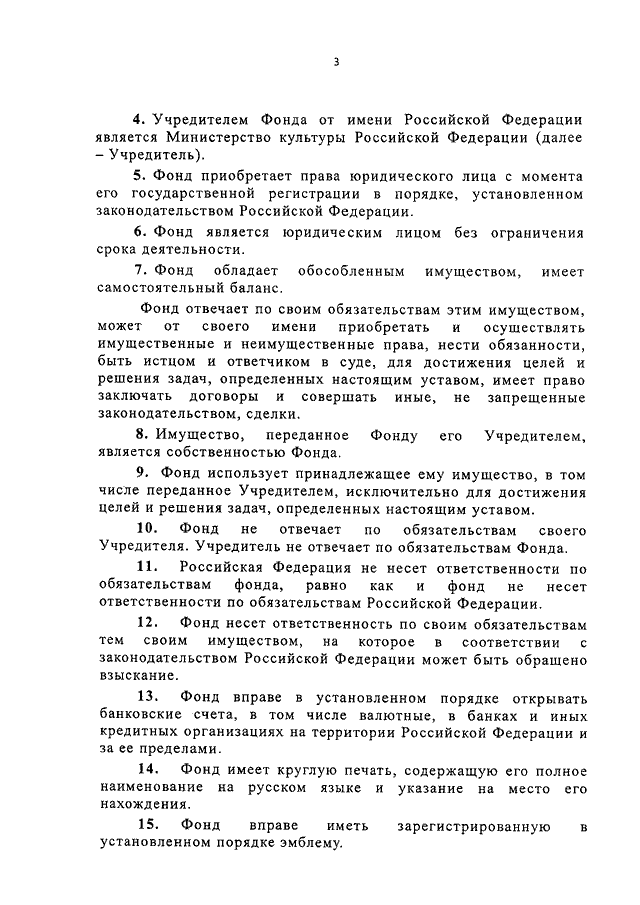 3

4. Учредителем Фонда от имени Российской Федерации является Министерство культуры Российской Федерации (далее – Учредитель).

5. Фонд приобретает права юридического лица с момента его государственной регистрации в порядке, установленном законодательством Российской Федерации.

6. Фонд является юридическим лицом без ограничения срока деятельности.

7. Фонд обладает обособленным имуществом, имеет самостоятельный баланс.

Фонд отвечает по своим обязательствам этим имуществом, может от своего имени приобретать и осуществлять имущественные и неимущественные права, нести обязанности, быть истцом и ответчиком в суде, для достижения целей и решения задач, определенных настоящим уставом, имеет право заключать договоры и совершать иные, не запрещенные законодательством, сделки.

8. Имущество, переданное Фонду его Учредителем, является собственностью Фонда.

9. Фонд использует принадлежащее ему имущество, в том числе переданное Учредителем, исключительно для достижения целей и решения задач, определенных настоящим уставом.

10. Фонд не отвечает по обязательствам своего Учредителя. Учредитель не отвечает по обязательствам Фонда.

11. Российская Федерация не несет ответственности по обязательствам фонда, равно как и фонд не несет ответственности по обязательствам Российской Федерации.

12. Фонд несет ответственность по своим обязательствам тем своим имуществом, на которое в соответствии с законодательством Российской Федерации может быть обращено взыскание.

13. Фонд вправе в установленном порядке открывать банковские счета, в том числе валютные, в банках и иных кредитных организациях на территории Российской Федерации и за ее пределами.

14. Фонд имеет круглую печать, содержащую его полное наименование на русском языке и указание на место его нахождения.

15. Фонд вправе иметь зарегистрированную в установленном порядке эмблему.